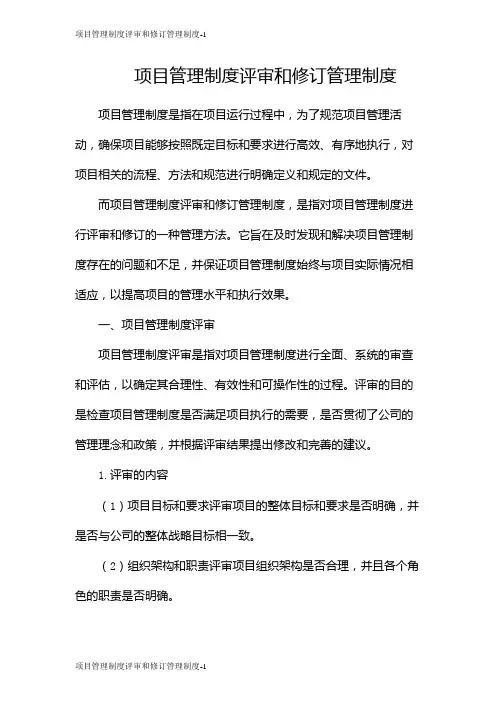 项目管理制度评审和修订管理制度-1

项目管理制度评审和修订管理制度

项目管理制度是指在项目运行过程中，为了规范项目管理活动，确保项目能够按照既定目标和要求进行高效、有序地执行，对项目相关的流程、方法和规范进行明确定义和规定的文件。

而项目管理制度评审和修订管理制度，是指对项目管理制度进行评审和修订的一种管理方法。它旨在及时发现和解决项目管理制度存在的问题和不足，并保证项目管理制度始终与项目实际情况相适应，以提高项目的管理水平和执行效果。

一、项目管理制度评审

项目管理制度评审是指对项目管理制度进行全面、系统的审查和评估，以确定其合理性、有效性和可操作性的过程。评审的目的是检查项目管理制度是否满足项目执行的需要，是否贯彻了公司的管理理念和政策，并根据评审结果提出修改和完善的建议。

1. 评审的内容

（1）项目目标和要求评审项目的整体目标和要求是否明确，并是否与公司的整体战略目标相一致。

（2）组织架构和职责评审项目组织架构是否合理，并且各个角色的职责是否明确。

项目管理制度评审和修订管理制度-1